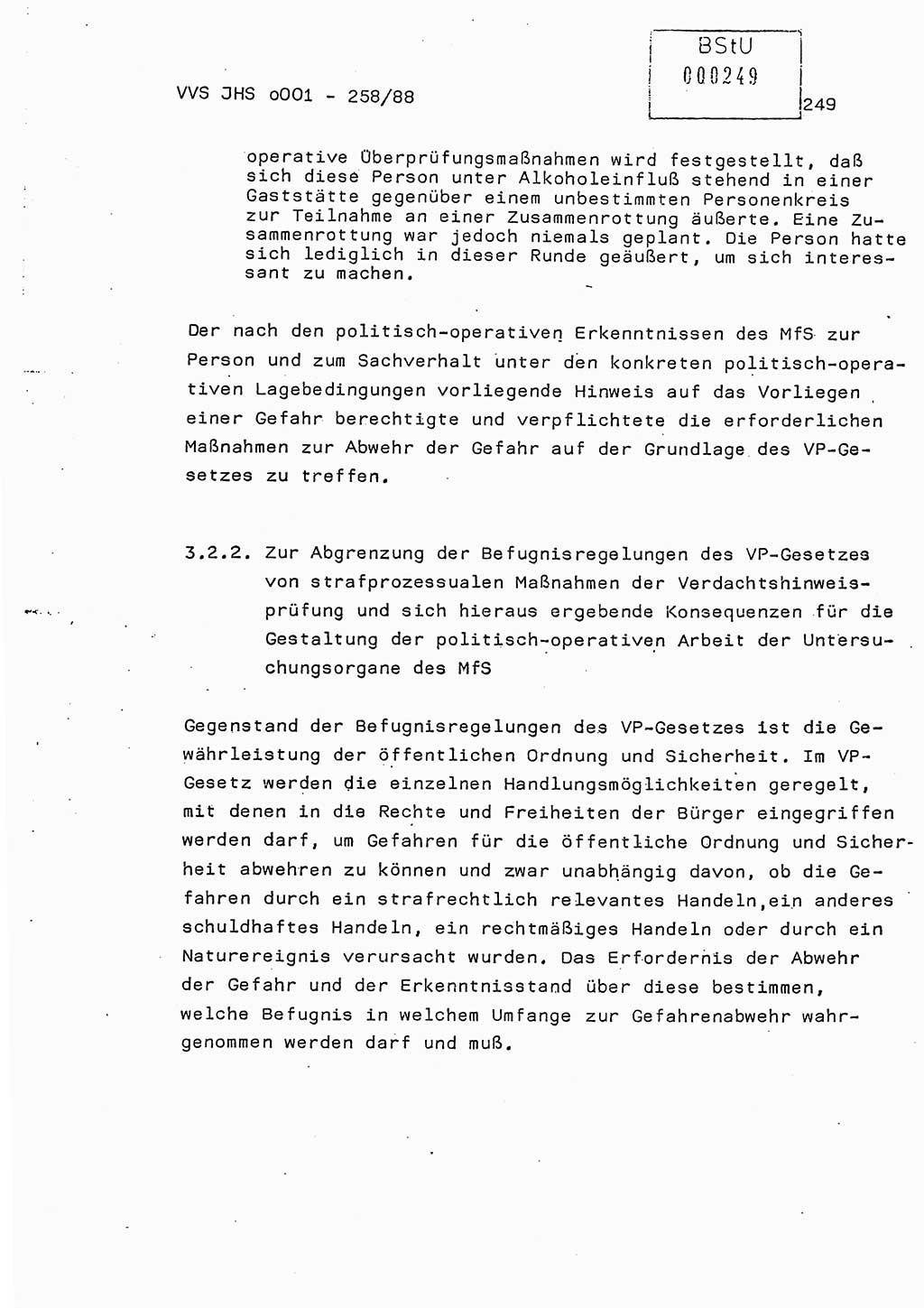 VVS JHS o001 - 258/88

BStU
000249

249

operative Überprüfungsmaßnahmen wird festgestellt, daß sich diese Person unter Alkoholeinfluß stehend in einer Gaststätte gegenüber einem unbestimmten Personenkreis zur Teilnahme an einer Zusammenrottung äußerte. Eine Zusammenrottung war jedoch niemals geplant. Die Person hatte sich lediglich in dieser Runde geäußert, um sich interessant zu machen.

Der nach den politisch-operativen Erkenntnissen des MfS zur Person und zum Sachverhalt unter den konkreten politisch-operativen Lagebedingungen vorliegende Hinweis auf das Vorliegen einer Gefahr berechtigte und verpflichtete die erforderlichen Maßnahmen zur Abwehr der Gefahr auf der Grundlage des VP-Gesetzes zu treffen.

3.2.2. Zur Abgrenzung der Befugnisregelungen des VP-Gesetzes von strafprozessualen Maßnahmen der Verdachtshinweisprüfung und sich hieraus ergebende Konsequenzen für die Gestaltung der politisch-operativen Arbeit der Untersuchungsorgane des MfS

Gegenstand der Befugnisregelungen des VP-Gesetzes ist die Gewährleistung der öffentlichen Ordnung und Sicherheit. Im VP-Gesetz werden die einzelnen Handlungsmöglichkeiten geregelt, mit denen in die Rechte und Freiheiten der Bürger eingegriffen werden darf, um Gefahren für die öffentliche Ordnung und Sicherheit abwehren zu können und zwar unabhängig davon, ob die Gefahren durch ein strafrechtlich relevantes Handeln,ein anderes schuldhaftes Handeln, ein rechtmäßiges Handeln oder durch ein Naturereignis verursacht wurden. Das Erfordernis der Abwehr der Gefahr und der Erkenntnisstand über diese bestimmen, welche Befugnis in welchem Umfange zur Gefahrenabwehr wahrgenommen werden darf und muß.